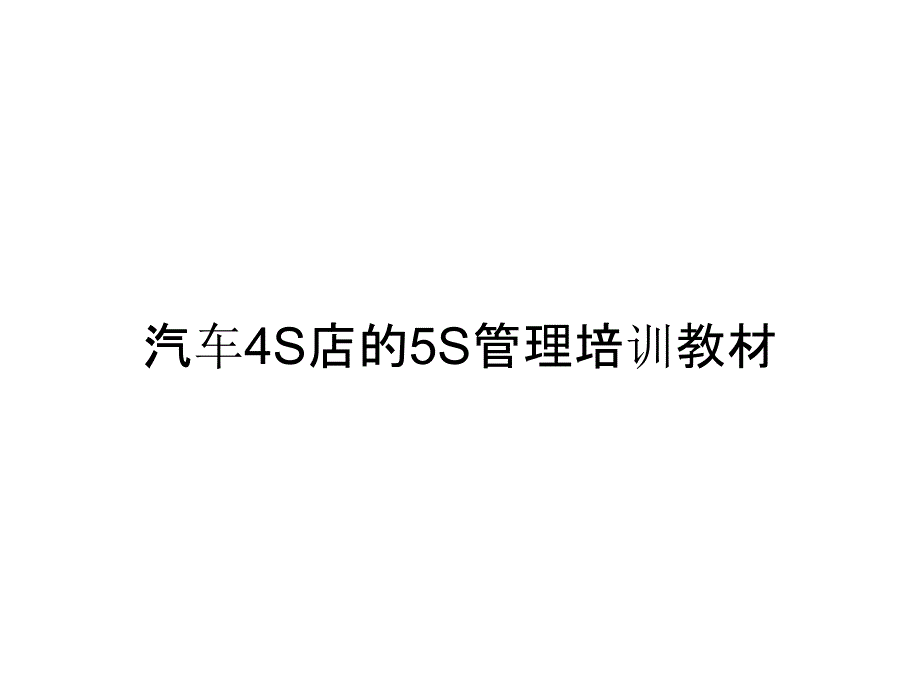 汽车4S店的5S管理培训教材